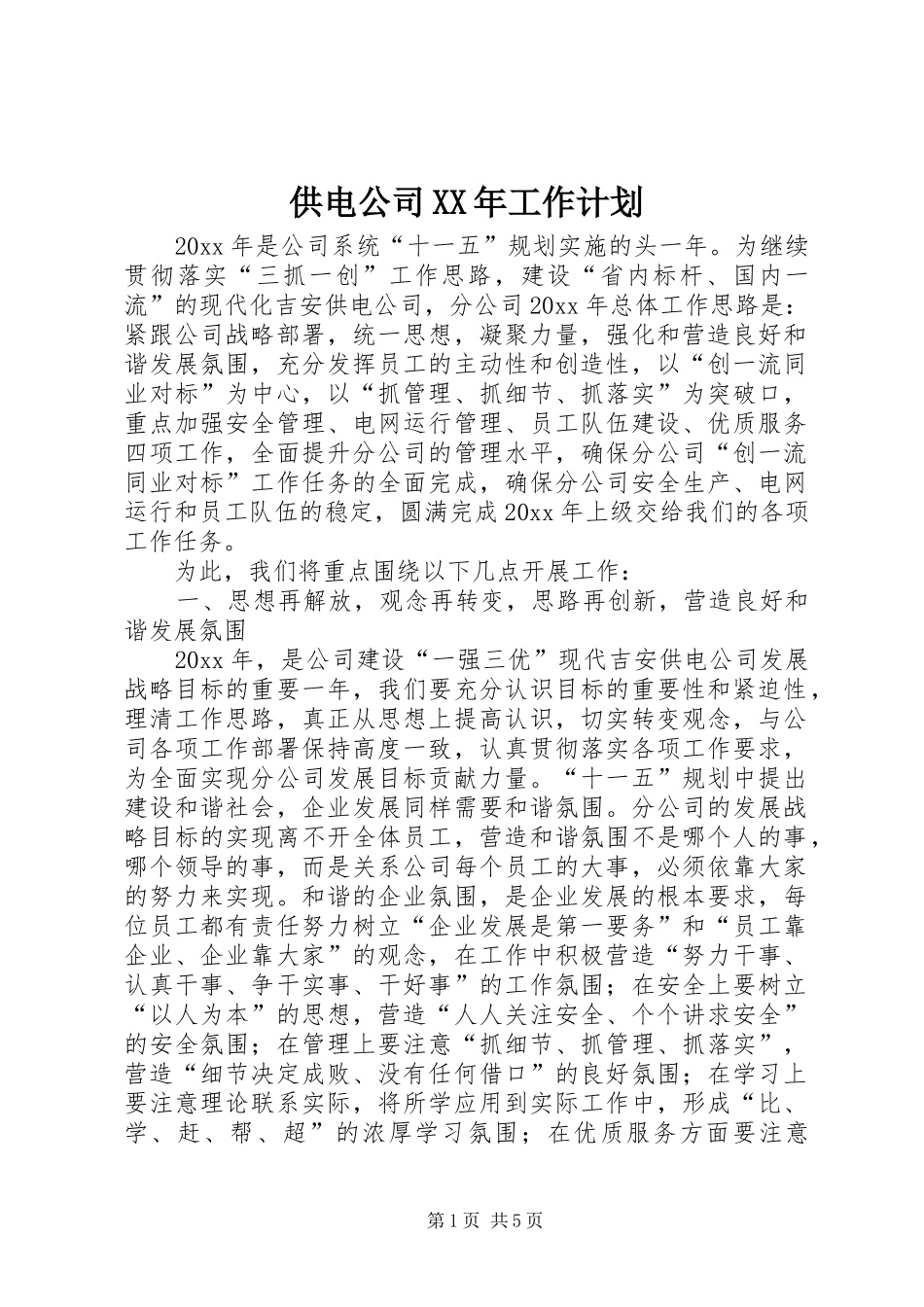 供电公司XX年工作计划

20xx年是公司系统“十一五”规划实施的头一年。为继续贯彻落实“三抓一创”工作思路，建设“省内标杆、国内一流”的现代化吉安供电公司，分公司20xx年总体工作思路是：紧跟公司战略部署，统一思想，凝聚力量，强化和营造良好和谐发展氛围，充分发挥员工的主动性和创造性，以“创一流同业对标”为中心，以“抓管理、抓细节、抓落实”为突破口，重点加强安全管理、电网运行管理、员工队伍建设、优质服务四项工作，全面提升分公司的管理水平，确保分公司“创一流同业对标”工作任务的全面完成，确保分公司安全生产、电网运行和员工队伍的稳定，圆满完成20xx年上级交给我们的各项工作任务。

为此，我们将重点围绕以下几点开展工作：

一、思想再解放，观念再转变，思路再创新，营造良好和谐发展氛围

20xx年，是公司建设“一强三优”现代吉安供电公司发展战略目标的重要一年，我们要充分认识目标的重要性和紧迫性，理清工作思路，真正从思想上提高认识，切实转变观念，与公司各项工作部署保持高度一致，认真贯彻落实各项工作要求，为全面实现分公司发展目标贡献力量。“十一五”规划中提出建设和谐社会，企业发展同样需要和谐氛围。分公司的发展战略目标的实现离不开全体员工，营造和谐氛围不是哪个人的事，哪个领导的事，而是关系公司每个员工的大事，必须依靠大家的努力来实现。和谐的企业氛围，是企业发展的根本要求，每位员工都有责任努力树立“企业发展是第一要务”和“员工靠企业、企业靠大家”的观念，在工作中积极营造“努力干事、认真干事、争干实事、干好事”的工作氛围；在安全上要树立“以人为本”的思想，营造“人人关注安全、个个讲求安全”的安全氛围；在管理上要注意“抓细节、抓管理、抓落实”，营造“细节决定成败、没有任何借口”的良好氛围；在学习上要注意理论联系实际，将所学应用到实际工作中，形成“比、学、赶、帮、超”的浓厚学习氛围；在优质服务方面要注意

第1页 共5页